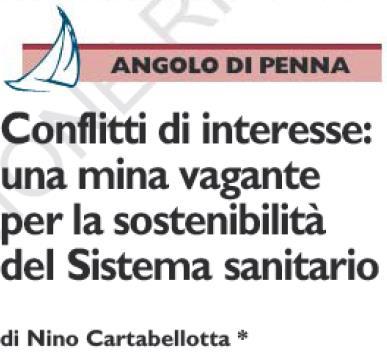 ANGOLO DI PENNA

Conflitti di interesse: una mina vagante per la sostenibilità del Sistema sanitario

di Nino Cartabellotta *